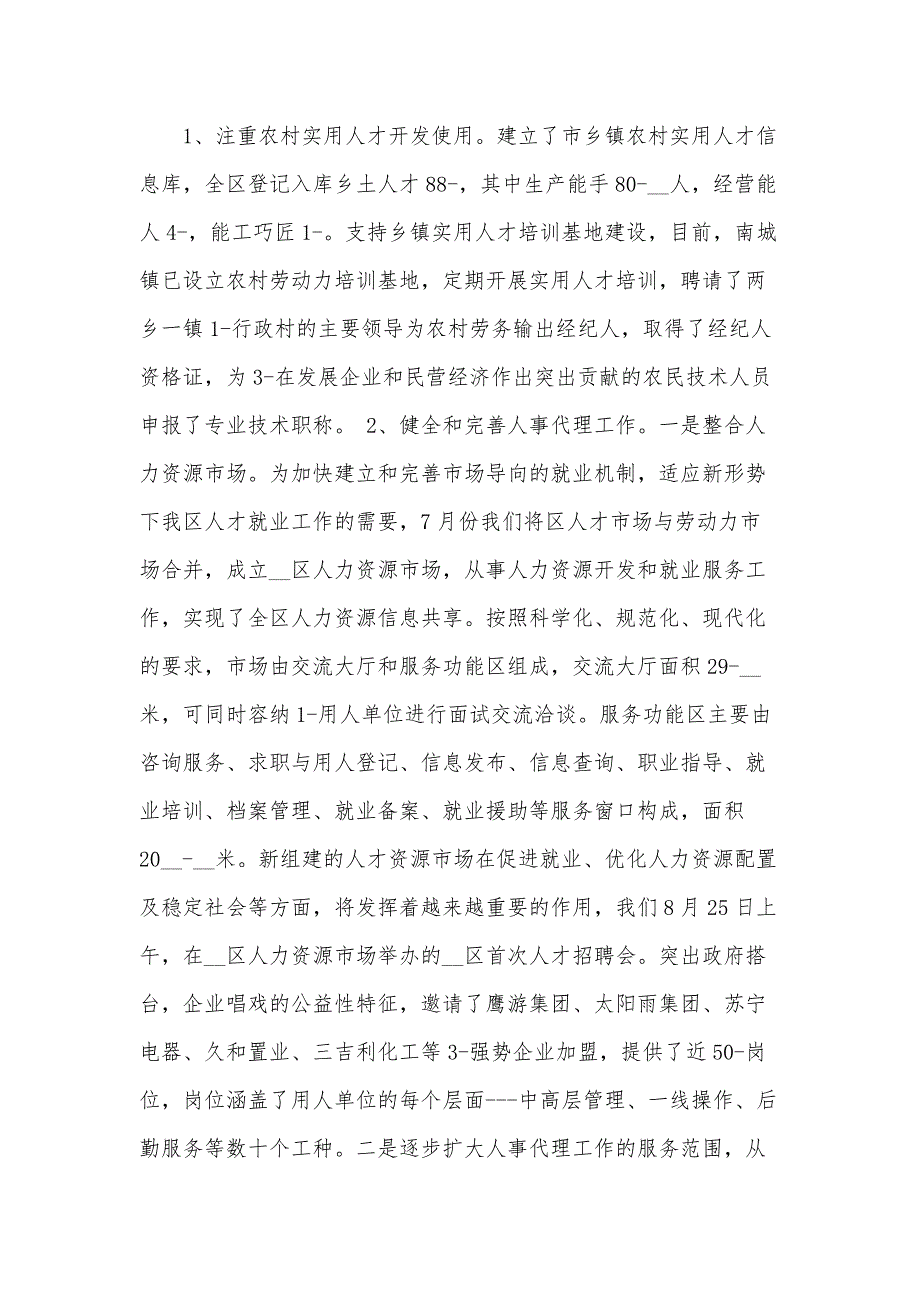 1、注重农村实用人才开发使用。建立了市乡镇农村实用人才信息库，全区登记入库乡土人才88-，其中生产能手80-__人，经营能人4-，能工巧匠1-。支持乡镇实用人才培训基地建设，目前，南城镇已设立农村劳动力培训基地，定期开展实用人才培训，聘请了两乡一镇1-行政村的主要领导为农村劳务输出经纪人，取得了经纪人资格证，为3-在发展企业和民营经济作出突出贡献的农民技术人员申报了专业技术职称。 2、健全和完善人事代理工作。一是整合人力资源市场。为加快建立和完善市场导向的就业机制，适应新形势下我区人才就业工作的需要，7月份我们将区人才市场与劳动力市场合并，成立__区人力资源市场，从事人力资源开发和就业服务工作，实现了全区人力资源信息共享。按照科学化、规范化、现代化的要求，市场由交流大厅和服务功能区组成，交流大厅面积29-__米，可同时容纳1-用人单位进行面试交流洽谈。服务功能区主要由咨询服务、求职与用人登记、信息发布、信息查询、职业指导、就业培训、档案管理、就业备案、就业援助等服务窗口构成，面积20__-__米。新组建的人才资源市场在促进就业、优化人力资源配置及稳定社会等方面，将发挥着越来越重要的作用，我们8月25日上午，在__区人力资源市场举办的__区首次人才招聘会。突出政府搭台，企业唱戏的公益性特征，邀请了鹰游集团、太阳雨集团、苏宁电器、久和置业、三吉利化工等3-强势企业加盟，提供了近50-岗位，岗位涵盖了用人单位的每个层面---中高层管理、一线操作、后勤服务等数十个工种。二是逐步扩大人事代理工作的服务范围，从